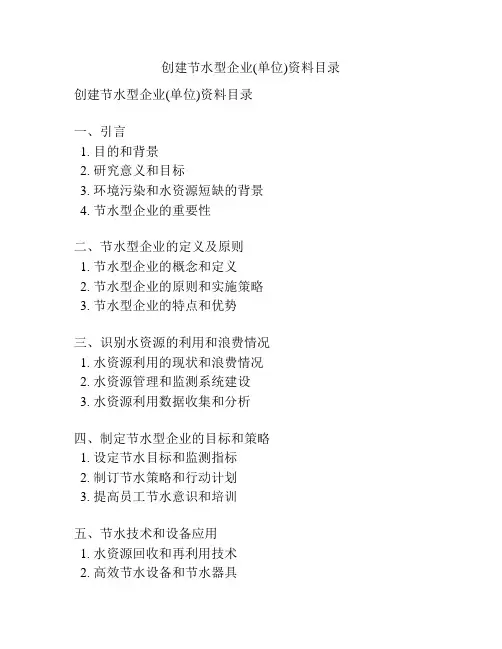 创建节水型企业(单位)资料目录

创建节水型企业(单位)资料目录

一、引言
1. 目的和背景
2. 研究意义和目标
3. 环境污染和水资源短缺的背景
4. 节水型企业的重要性

二、节水型企业的定义及原则
1. 节水型企业的概念和定义
2. 节水型企业的原则和实施策略
3. 节水型企业的特点和优势

三、识别水资源的利用和浪费情况
1. 水资源利用的现状和浪费情况
2. 水资源管理和监测系统建设
3. 水资源利用数据收集和分析

四、制定节水型企业的目标和策略
1. 设定节水目标和监测指标
2. 制订节水策略和行动计划
3. 提高员工节水意识和培训

五、节水技术和设备应用
1. 水资源回收和再利用技术
2. 高效节水设备和节水器具